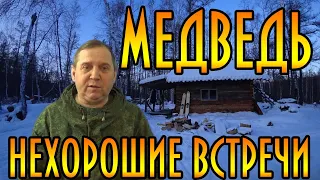 МЕДВЕДЬ

НЕХОРОШИЕ ВСТРЕЧИ